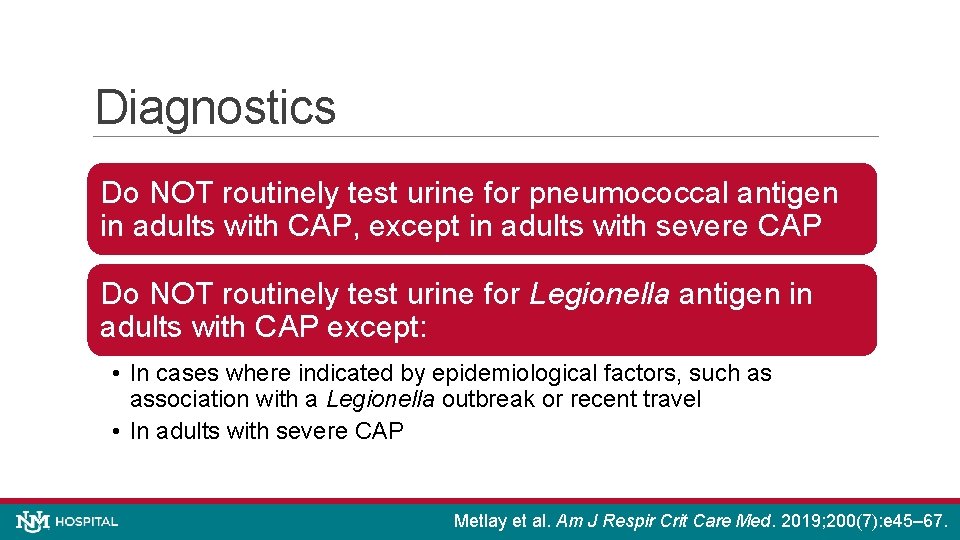 Diagnostics

Do NOT routinely test urine for pneumococcal antigen in adults with CAP, except in adults with severe CAP

Do NOT routinely test urine for Legionella antigen in adults with CAP except:

• In cases where indicated by epidemiological factors, such as association with a Legionella outbreak or recent travel
• In adults with severe CAP

NM HOSPITAL

Metlay et al. Am J Respir Crit Care Med. 2019;200(7):e45–67.